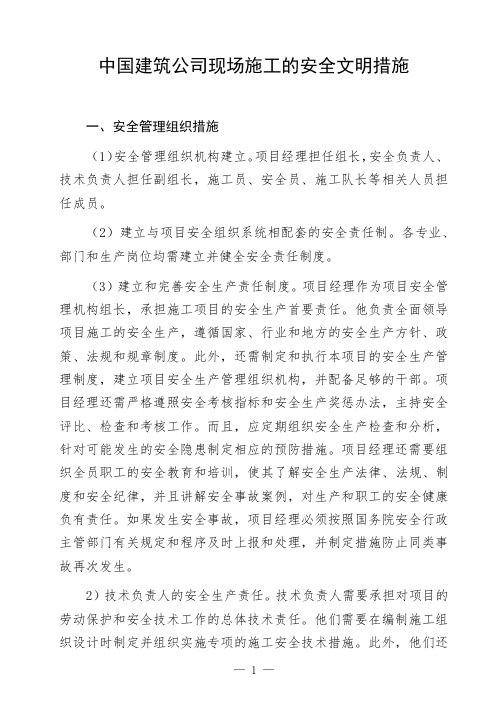 中国建筑公司现场施工的安全文明措施

一、安全管理组织措施

（1）安全管理组织机构建立。项目经理担任组长，安全负责人、技术负责人担任副组长，施工员、安全员、施工队长等相关人员担任成员。

（2）建立与项目安全组织系统相配套的安全责任制。各专业、部门和生产岗位均需建立并健全安全责任制度。

（3）建立和完善安全生产责任制度。项目经理作为项目安全管理机构组长，承担施工项目的安全生产首要责任。他负责全面领导项目施工的安全生产，遵循国家、行业和地方的安全生产方针、政策、法规和规章制度。此外，还需制定和执行本项目的安全生产管理制度，建立项目安全生产管理组织机构，并配备足够的干部。项目经理还需严格遵照安全考核指标和安全生产奖惩办法，主持安全评比、检查和考核工作。而且，应定期组织安全生产检查和分析，针对可能发生的安全隐患制定相应的预防措施。项目经理还需要组织全员职工的安全教育和培训，使其了解安全生产法律、法规、制度和安全纪律，并且讲解安全事故案例，对生产和职工的安全健康负有责任。如果发生安全事故，项目经理必须按照国务院安全行政主管部门有关规定和程序及时上报和处理，并制定措施防止同类事故再次发生。

2）技术负责人的安全生产责任。技术负责人需要承担对项目的劳动保护和安全技术工作的总体技术责任。他们需要在编制施工组织设计时制定并组织实施专项的施工安全技术措施。此外，他们还

— 1 —